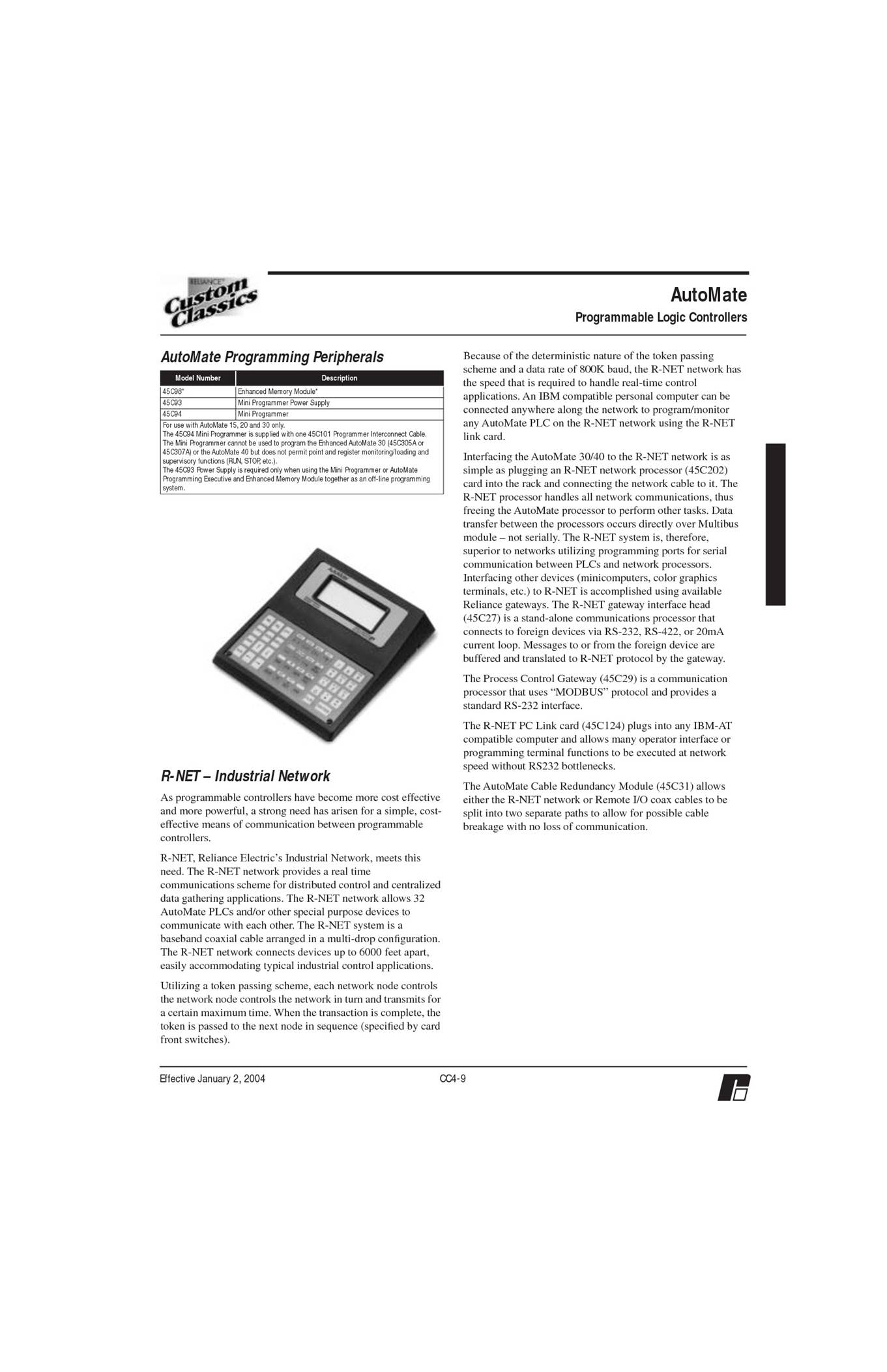 RELIANCE Custom Classics

AutoMate

Programmable Logic Controllers

AutoMate Programming Peripherals

| Model Number | Description |
|---|---|
| 45C98* | Enhanced Memory Module* |
| 45C93 | Mini Programmer Power Supply |
| 45C94 | Mini Programmer |

For use with AutoMate 15, 20 and 30 only.
The 45C94 Mini Programmer is supplied with one 45C101 Programmer Interconnect Cable. The Mini Programmer cannot be used to program the Enhanced AutoMate 30 (45C305A or 45C307A) or the AutoMate 40 but does not permit point and register monitoring/loading and supervisory functions (RUN, STOP, etc.).
The 45C93 Power Supply is required only when using the Mini Programmer or AutoMate Programming Executive and Enhanced Memory Module together as an off-line programming system.

R-NET – Industrial Network

As programmable controllers have become more cost effective and more powerful, a strong need has arisen for a simple, cost-effective means of communication between programmable controllers.

R-NET, Reliance Electric's Industrial Network, meets this need. The R-NET network provides a real time communications scheme for distributed control and centralized data gathering applications. The R-NET network allows 32 AutoMate PLCs and/or other special purpose devices to communicate with each other. The R-NET system is a baseband coaxial cable arranged in a multi-drop configuration. The R-NET network connects devices up to 6000 feet apart, easily accommodating typical industrial control applications.

Utilizing a token passing scheme, each network node controls the network node controls the network in turn and transmits for a certain maximum time. When the transaction is complete, the token is passed to the next node in sequence (specified by card front switches).

Because of the deterministic nature of the token passing scheme and a data rate of 800K baud, the R-NET network has the speed that is required to handle real-time control applications. An IBM compatible personal computer can be connected anywhere along the network to program/monitor any AutoMate PLC on the R-NET network using the R-NET link card.

Interfacing the AutoMate 30/40 to the R-NET network is as simple as plugging an R-NET network processor (45C202) card into the rack and connecting the network cable to it. The R-NET processor handles all network communications, thus freeing the AutoMate processor to perform other tasks. Data transfer between the processors occurs directly over Multibus module – not serially. The R-NET system is, therefore, superior to networks utilizing programming ports for serial communication between PLCs and network processors. Interfacing other devices (minicomputers, color graphics terminals, etc.) to R-NET is accomplished using available Reliance gateways. The R-NET gateway interface head (45C27) is a stand-alone communications processor that connects to foreign devices via RS-232, RS-422, or 20mA current loop. Messages to or from the foreign device are buffered and translated to R-NET protocol by the gateway.

The Process Control Gateway (45C29) is a communication processor that uses "MODBUS" protocol and provides a standard RS-232 interface.

The R-NET PC Link card (45C124) plugs into any IBM-AT compatible computer and allows many operator interface or programming terminal functions to be executed at network speed without RS232 bottlenecks.

The AutoMate Cable Redundancy Module (45C31) allows either the R-NET network or Remote I/O coax cables to be split into two separate paths to allow for possible cable breakage with no loss of communication.

Effective January 2, 2004 CC4-9